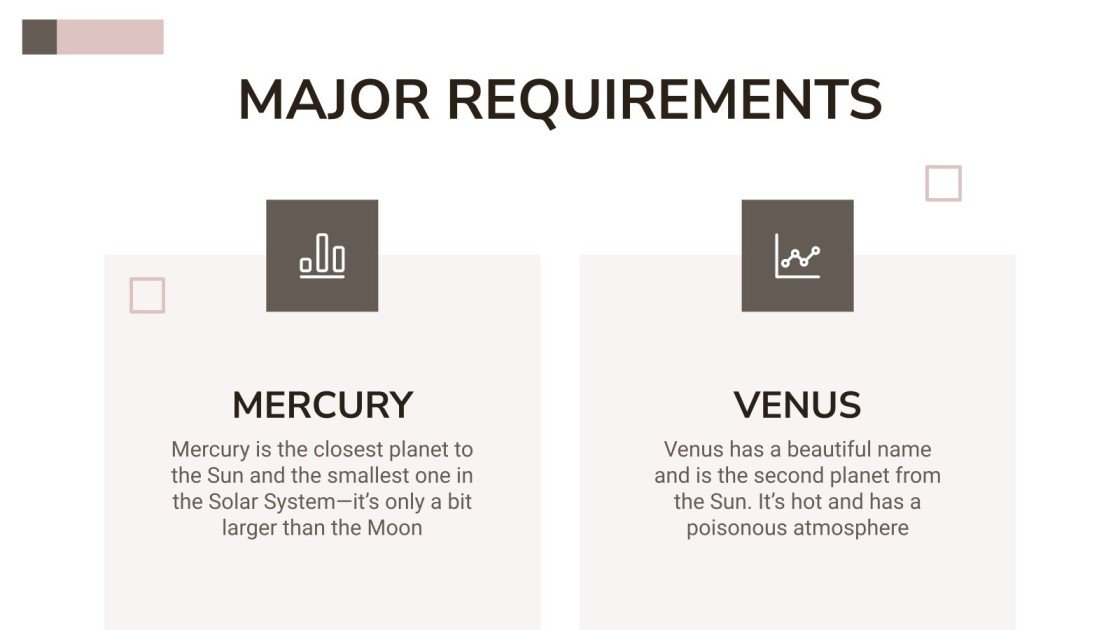 MAJOR REQUIREMENTS

MERCURY

Mercury is the closest planet to the Sun and the smallest one in the Solar System—it's only a bit larger than the Moon

VENUS

Venus has a beautiful name and is the second planet from the Sun. It's hot and has a poisonous atmosphere